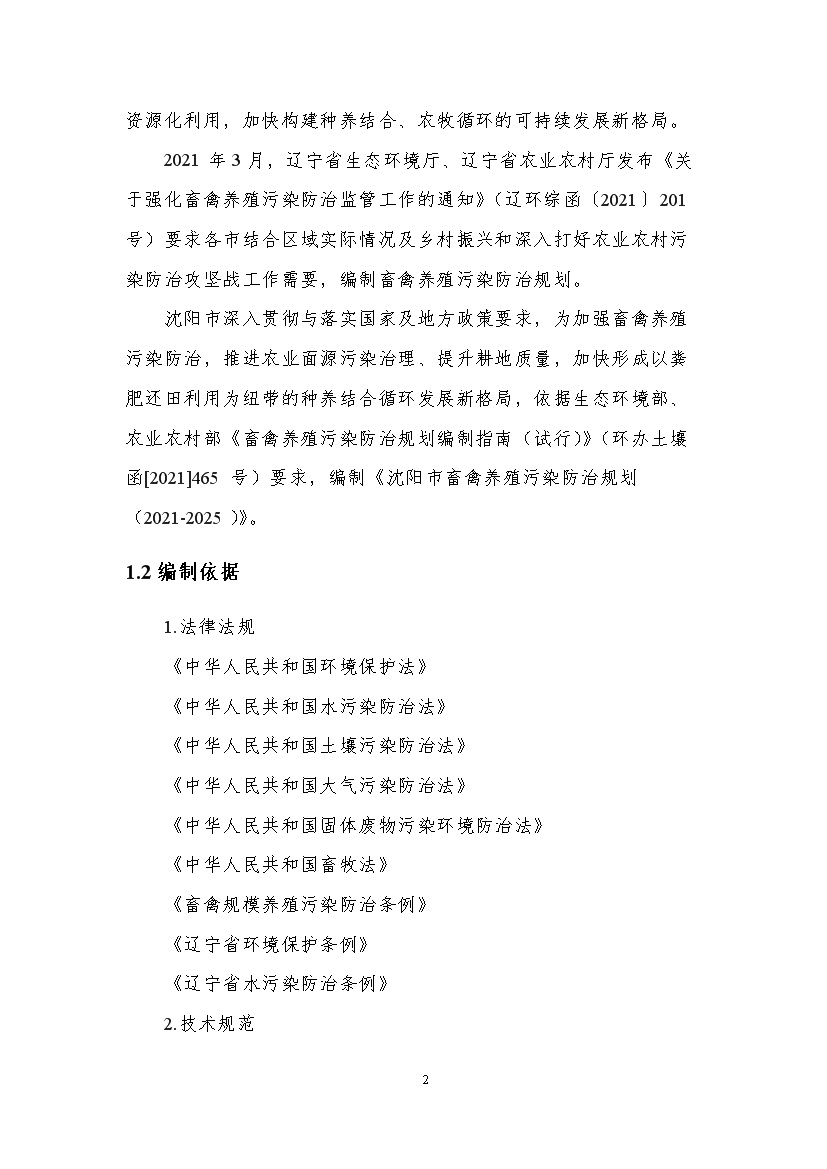 资源化利用，加快构建种养结合、农牧循环的可持续发展新格局。

2021 年 3 月，辽宁省生态环境厅、辽宁省农业农村厅发布《关于强化畜禽养殖污染防治监管工作的通知》（辽环综函〔2021〕201 号）要求各市结合区域实际情况及乡村振兴和深入打好农业农村污染防治攻坚战工作需要，编制畜禽养殖污染防治规划。

沈阳市深入贯彻与落实国家及地方政策要求，为加强畜禽养殖污染防治，推进农业面源污染治理、提升耕地质量，加快形成以粪肥还田利用为纽带的种养结合循环发展新格局，依据生态环境部、农业农村部《畜禽养殖污染防治规划编制指南（试行）》（环办土壤函[2021]465 号）要求，编制《沈阳市畜禽养殖污染防治规划（2021-2025 ）》。

1.2 编制依据

1.法律法规

《中华人民共和国环境保护法》

《中华人民共和国水污染防治法》

《中华人民共和国土壤污染防治法》

《中华人民共和国大气污染防治法》

《中华人民共和国固体废物污染环境防治法》

《中华人民共和国畜牧法》

《畜禽规模养殖污染防治条例》

《辽宁省环境保护条例》

《辽宁省水污染防治条例》

2.技术规范

2